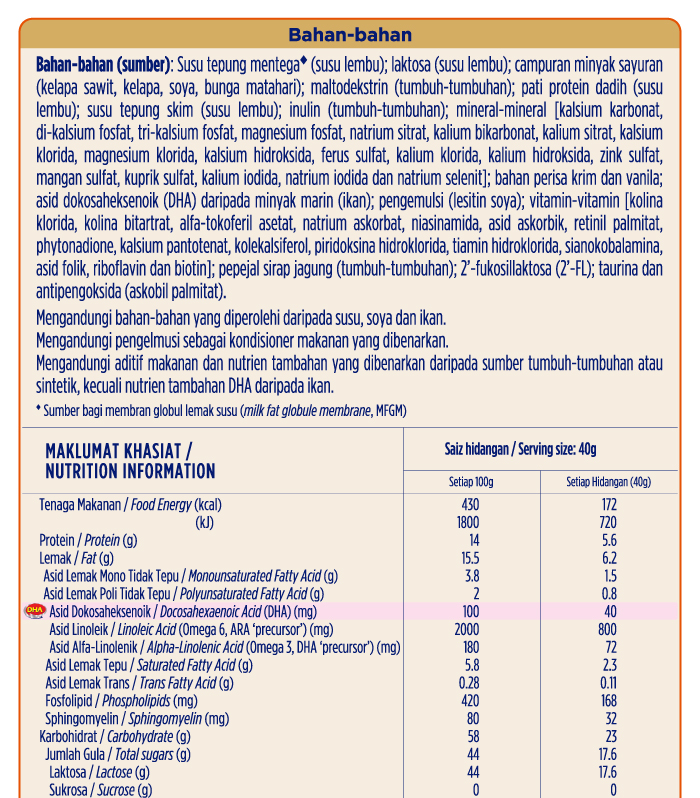 Bahan-bahan

Bahan-bahan (sumber): Susu tepung mentega◆ (susu lembu); laktosa (susu lembu); campuran minyak sayuran (kelapa sawit, kelapa, soya, bunga matahari); maltodekstrin (tumbuh-tumbuhan); pati protein dadih (susu lembu); susu tepung skim (susu lembu); inulin (tumbuh-tumbuhan); mineral-mineral [kalsium karbonat, di-kalsium fosfat, tri-kalsium fosfat, magnesium fosfat, natrium sitrat, kalium bikarbonat, kalium sitrat, kalsium klorida, magnesium klorida, kalsium hidroksida, ferus sulfat, kalium klorida, kalium hidroksida, zink sulfat, mangan sulfat, kuprik sulfat, kalium iodida, natrium iodida dan natrium selenit]; bahan perisa krim dan vanila; asid dokosaheksenoik (DHA) daripada minyak marin (ikan); pengemulsi (lesitin soya); vitamin-vitamin [kolina klorida, kolina bitartrat, alfa-tokoferil asetat, natrium askorbat, niasinamida, asid askorbik, retinil palmitat, phytonadione, kalsium pantotenat, kolekalsiferol, piridoksina hidroklorida, tiamin hidroklorida, sianokobalamina, asid folik, riboflavin dan biotin]; pepejal sirap jagung (tumbuh-tumbuhan); 2'-fukosillaktosa (2'-FL); taurina dan antipengoksida (askobil palmitat).

Mengandungi bahan-bahan yang diperolehi daripada susu, soya dan ikan.
Mengandungi pengelmusi sebagai kondisioner makanan yang dibenarkan.
Mengandungi aditif makanan dan nutrien tambahan yang dibenarkan daripada sumber tumbuh-tumbuhan atau sintetik, kecuali nutrien tambahan DHA daripada ikan.

◆ Sumber bagi membran globul lemak susu (milk fat globule membrane, MFGM)

| MAKLUMAT KHASIAT / NUTRITION INFORMATION | Saiz hidangan / Serving size: 40g | |
|---|---|---|
| | Setiap 100g | Setiap Hidangan (40g) |
| Tenaga Makanan / Food Energy (kcal) | 430 | 172 |
| (kJ) | 1800 | 720 |
| Protein / Protein (g) | 14 | 5.6 |
| Lemak / Fat (g) | 15.5 | 6.2 |
| Asid Lemak Mono Tidak Tepu / Monounsaturated Fatty Acid (g) | 3.8 | 1.5 |
| Asid Lemak Poli Tidak Tepu / Polyunsaturated Fatty Acid (g) | 2 | 0.8 |
| DHA Asid Dokosaheksenoik / Docosahexaenoic Acid (DHA) (mg) | 100 | 40 |
| Asid Linoleik / Linoleic Acid (Omega 6, ARA 'precursor') (mg) | 2000 | 800 |
| Asid Alfa-Linolenik / Alpha-Linolenic Acid (Omega 3, DHA 'precursor') (mg) | 180 | 72 |
| Asid Lemak Tepu / Saturated Fatty Acid (g) | 5.8 | 2.3 |
| Asid Lemak Trans / Trans Fatty Acid (g) | 0.28 | 0.11 |
| Fosfolipid / Phospholipids (mg) | 420 | 168 |
| Sphingomyelin / Sphingomyelin (mg) | 80 | 32 |
| Karbohidrat / Carbohydrate (g) | 58 | 23 |
| Jumlah Gula / Total sugars (g) | 44 | 17.6 |
| Laktosa / Lactose (g) | 44 | 17.6 |
| Sukrosa / Sucrose (g) | 0 | 0 |